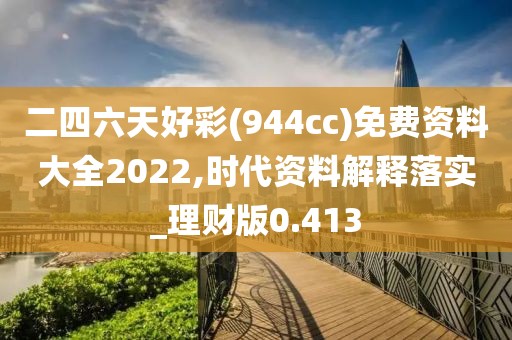 二四六天好彩(944cc)免费资料大全2022,时代资料解释落实_理财版0.413